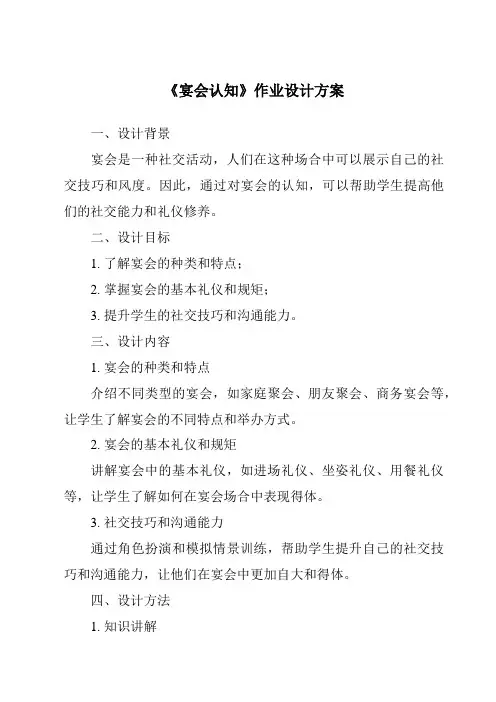 《宴会认知》作业设计方案

一、设计背景

宴会是一种社交活动，人们在这种场合中可以展示自己的社交技巧和风度。因此，通过对宴会的认知，可以帮助学生提高他们的社交能力和礼仪修养。

二、设计目标

1. 了解宴会的种类和特点；

2. 掌握宴会的基本礼仪和规矩；

3. 提升学生的社交技巧和沟通能力。

三、设计内容

1. 宴会的种类和特点

介绍不同类型的宴会，如家庭聚会、朋友聚会、商务宴会等，让学生了解宴会的不同特点和举办方式。

2. 宴会的基本礼仪和规矩

讲解宴会中的基本礼仪，如进场礼仪、坐姿礼仪、用餐礼仪等，让学生了解如何在宴会场合中表现得体。

3. 社交技巧和沟通能力

通过角色扮演和模拟情景训练，帮助学生提升自己的社交技巧和沟通能力，让他们在宴会中更加自大和得体。

四、设计方法

1. 知识讲解